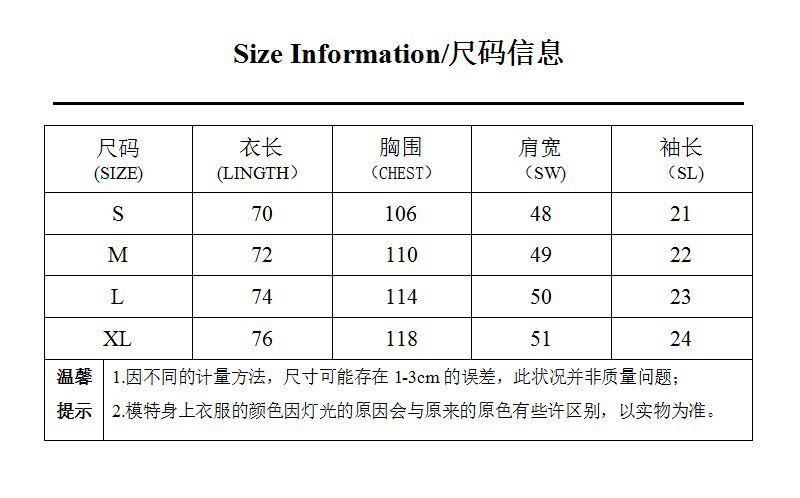 Size Information/尺码信息

| 尺码 (SIZE) | 衣长 (LINGTH) | 胸围 (CHEST) | 肩宽 (SW) | 袖长 (SL) |
|---|---|---|---|---|
| S | 70 | 106 | 48 | 21 |
| M | 72 | 110 | 49 | 22 |
| L | 74 | 114 | 50 | 23 |
| XL | 76 | 118 | 51 | 24 |

温馨提示
1.因不同的计量方法，尺寸可能存在1-3cm的误差，此状况并非质量问题；
2.模特身上衣服的颜色因灯光的原因会与原来的原色有些许区别，以实物为准。